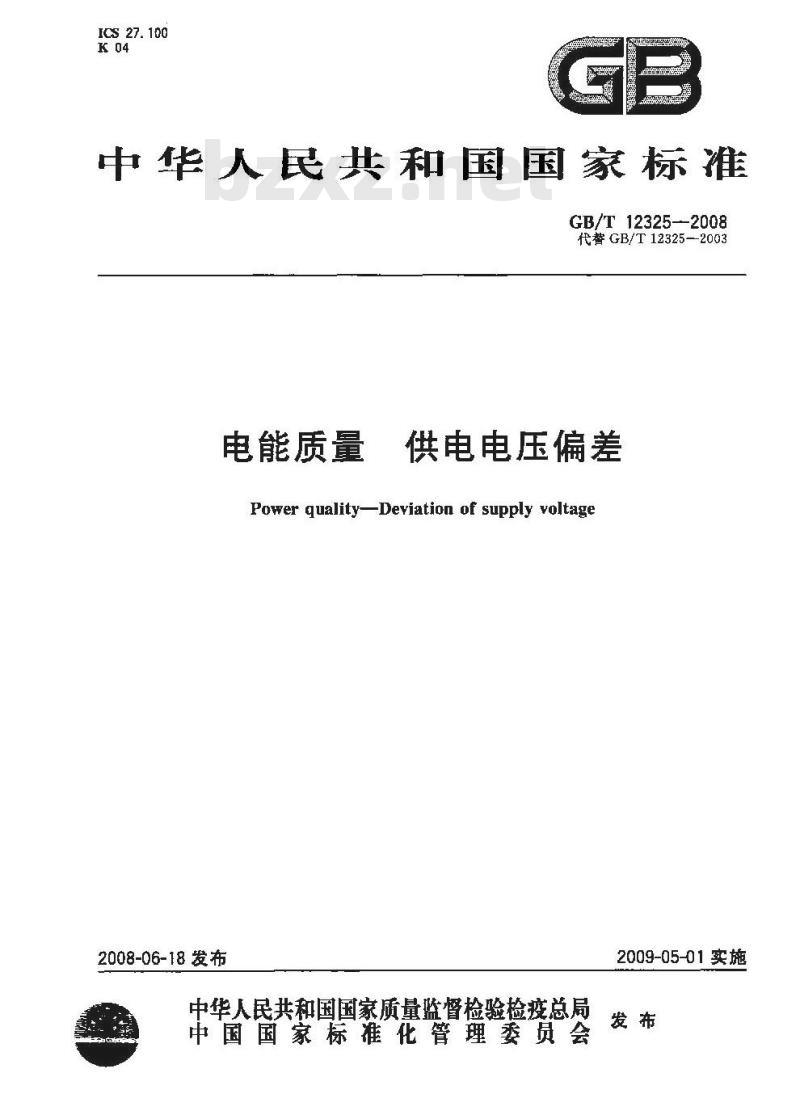 ICS 27.100
K 04

GB

中华人民共和国国家标准

bzxz.net

GB/T 12325—2008
代替 GB/T 12325—2003

电能质量　供电电压偏差

Power quality—Deviation of supply voltage

2008-06-18 发布

2009-05-01 实施

中华人民共和国国家质量监督检验检疫总局
中国国家标准化管理委员会
发布